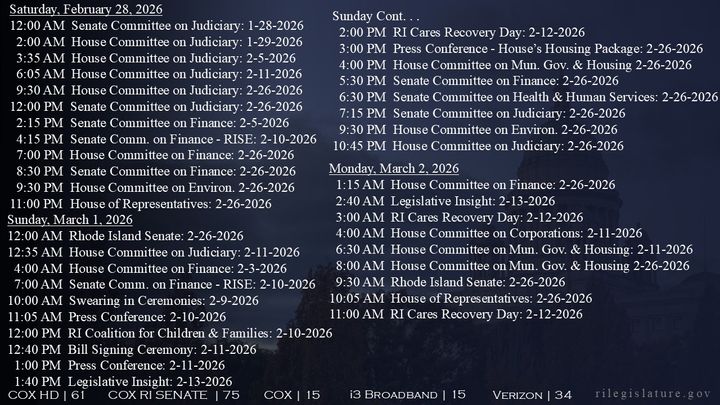 Saturday, February 28, 2026
12:00 AM Senate Committee on Judiciary: 1-28-2026
2:00 AM House Committee on Judiciary: 1-29-2026
3:35 AM House Committee on Judiciary: 2-5-2026
6:05 AM House Committee on Judiciary: 2-11-2026
9:30 AM House Committee on Judiciary: 2-26-2026
12:00 PM Senate Committee on Judiciary: 2-26-2026
2:15 PM Senate Committee on Finance: 2-5-2026
4:15 PM Senate Comm. on Finance - RISE: 2-10-2026
7:00 PM House Committee on Finance: 2-26-2026
8:30 PM Senate Committee on Finance: 2-26-2026
9:30 PM House Committee on Environ. 2-26-2026
11:00 PM House of Representatives: 2-26-2026

Sunday, March 1, 2026
12:00 AM Rhode Island Senate: 2-26-2026
12:35 AM House Committee on Judiciary: 2-11-2026
4:00 AM House Committee on Finance: 2-3-2026
7:00 AM Senate Comm. on Finance - RISE: 2-10-2026
10:00 AM Swearing in Ceremonies: 2-9-2026
11:05 AM Press Conference: 2-10-2026
12:00 PM RI Coalition for Children & Families: 2-10-2026
12:40 PM Bill Signing Ceremony: 2-11-2026
1:00 PM Press Conference: 2-11-2026
1:40 PM Legislative Insight: 2-13-2026

Sunday Cont. . .
2:00 PM RI Cares Recovery Day: 2-12-2026
3:00 PM Press Conference - House's Housing Package: 2-26-2026
4:00 PM House Committee on Mun. Gov. & Housing 2-26-2026
5:30 PM Senate Committee on Finance: 2-26-2026
6:30 PM Senate Committee on Health & Human Services: 2-26-2026
7:15 PM Senate Committee on Judiciary: 2-26-2026
9:30 PM House Committee on Environ. 2-26-2026
10:45 PM House Committee on Judiciary: 2-26-2026

Monday, March 2, 2026
1:15 AM House Committee on Finance: 2-26-2026
2:40 AM Legislative Insight: 2-13-2026
3:00 AM RI Cares Recovery Day: 2-12-2026
4:00 AM House Committee on Corporations: 2-11-2026
6:30 AM House Committee on Mun. Gov. & Housing: 2-11-2026
8:00 AM House Committee on Mun. Gov. & Housing 2-26-2026
9:30 AM Rhode Island Senate: 2-26-2026
10:05 AM House of Representatives: 2-26-2026
11:00 AM RI Cares Recovery Day: 2-12-2026

COX HD | 61 COX RI SENATE | 75 COX | 15 i3 BROADBAND | 15 VERIZON | 34 rilegislature.gov